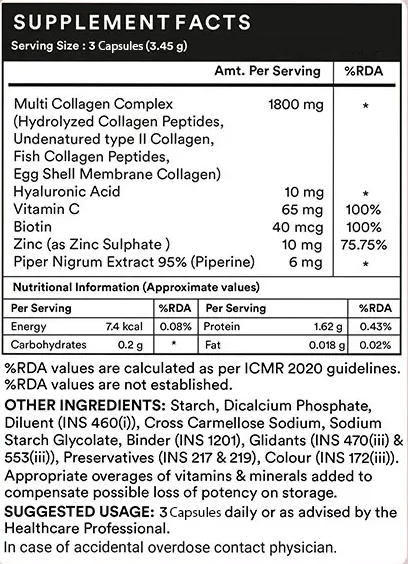 SUPPLEMENT FACTS
Serving Size : 3 Capsules (3.45 g)

| | Amt. Per Serving | %RDA |
|---|---|---|
| Multi Collagen Complex (Hydrolyzed Collagen Peptides, Undenatured type II Collagen, Fish Collagen Peptides, Egg Shell Membrane Collagen) | 1800 mg | * |
| Hyaluronic Acid | 10 mg | * |
| Vitamin C | 65 mg | 100% |
| Biotin | 40 mcg | 100% |
| Zinc (as Zinc Sulphate ) | 10 mg | 75.75% |
| Piper Nigrum Extract 95% (Piperine) | 6 mg | * |

Nutritional Information (Approximate values)

| Per Serving | | %RDA | Per Serving | | %RDA |
|---|---|---|---|---|---|
| Energy | 7.4 kcal | 0.08% | Protein | 1.62 g | 0.43% |
| Carbohydrates | 0.2 g | * | Fat | 0.018 g | 0.02% |

%RDA values are calculated as per ICMR 2020 guidelines. %RDA values are not established.

OTHER INGREDIENTS: Starch, Dicalcium Phosphate, Diluent (INS 460(i)), Cross Carmellose Sodium, Sodium Starch Glycolate, Binder (INS 1201), Glidants (INS 470(iii) & 553(iii)), Preservatives (INS 217 & 219), Colour (INS 172(iii)). Appropriate overages of vitamins & minerals added to compensate possible loss of potency on storage.

SUGGESTED USAGE: 3 Capsules daily or as advised by the Healthcare Professional.

In case of accidental overdose contact physician.